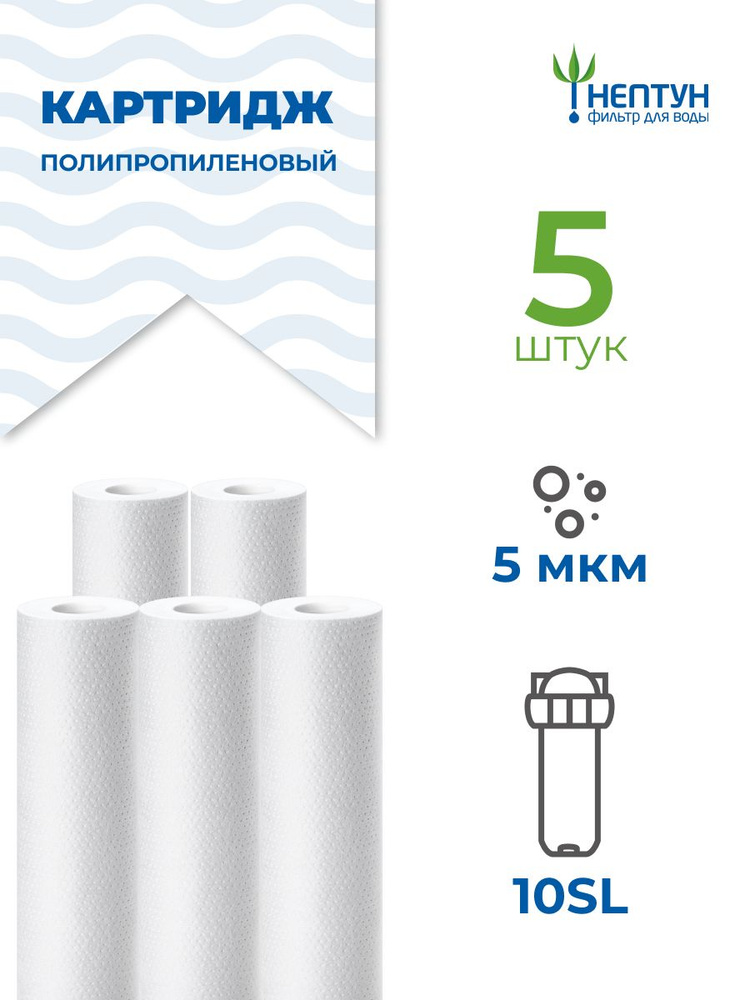 КАРТРИДЖ
ПОЛИПРОПИЛЕНОВЫЙ

НЕПТУН
фильтр для воды

5
ШТУК

5 мкм

10SL